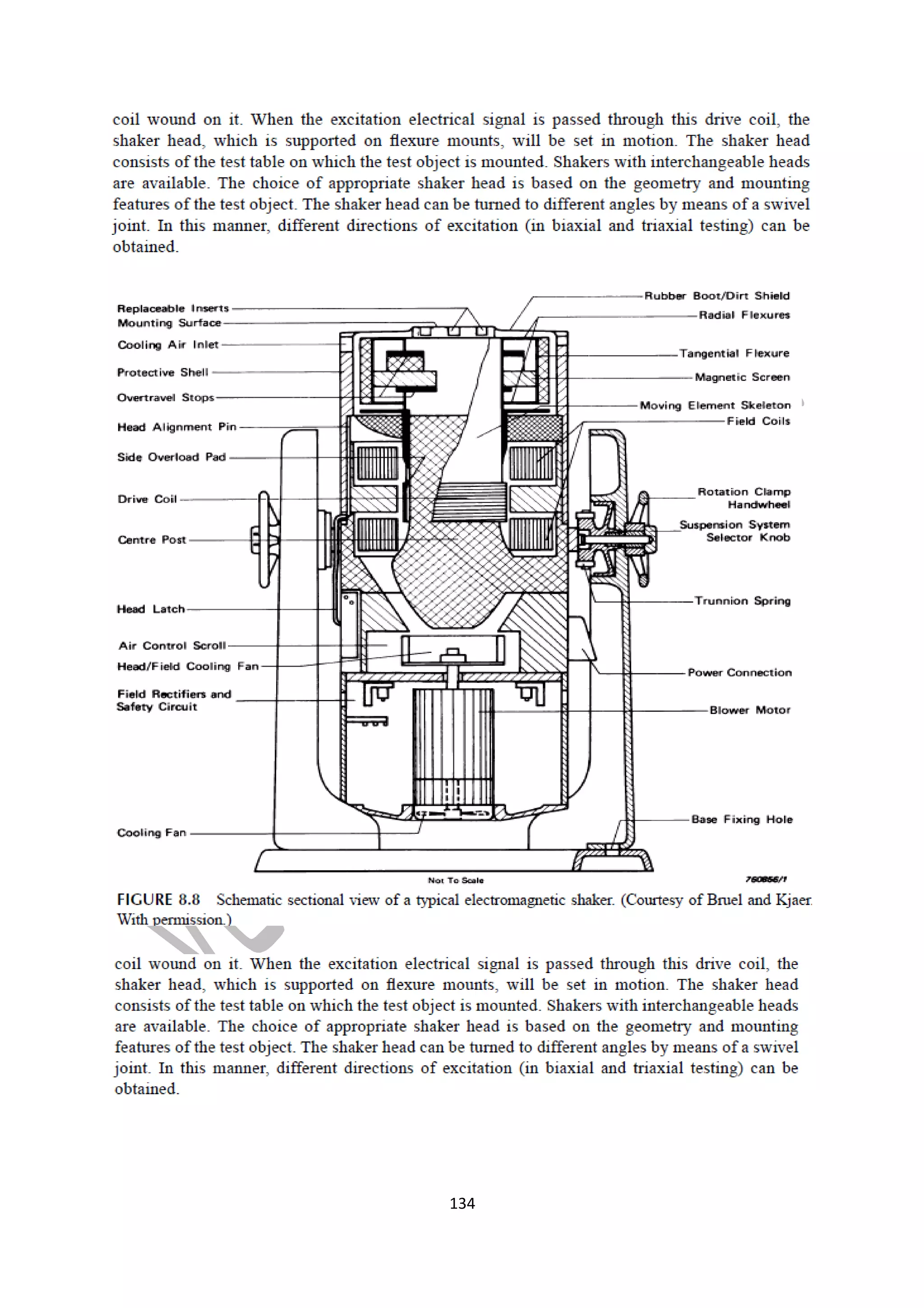 coil wound on it. When the excitation electrical signal is passed through this drive coil, the shaker head, which is supported on flexure mounts, will be set in motion. The shaker head consists of the test table on which the test object is mounted. Shakers with interchangeable heads are available. The choice of appropriate shaker head is based on the geometry and mounting features of the test object. The shaker head can be turned to different angles by means of a swivel joint. In this manner, different directions of excitation (in biaxial and triaxial testing) can be obtained.

Replaceable Inserts
Mounting Surface
Cooling Air Inlet
Protective Shell
Overtravel Stops
Head Alignment Pin
Side Overload Pad
Drive Coil
Centre Post
Head Latch
Air Control Scroll
Head/Field Cooling Fan
Field Rectifiers and Safety Circuit
Cooling Fan
Rubber Boot/Dirt Shield
Radial Flexures
Tangential Flexure
Magnetic Screen
Moving Element Skeleton
Field Coils
Rotation Clamp Handwheel
Suspension System Selector Knob
Trunnion Spring
Power Connection
Blower Motor
Base Fixing Hole
Not To Scale
760856/1

FIGURE 8.8 Schematic sectional view of a typical electromagnetic shaker. (Courtesy of Bruel and Kjaer. With permission.)

coil wound on it. When the excitation electrical signal is passed through this drive coil, the shaker head, which is supported on flexure mounts, will be set in motion. The shaker head consists of the test table on which the test object is mounted. Shakers with interchangeable heads are available. The choice of appropriate shaker head is based on the geometry and mounting features of the test object. The shaker head can be turned to different angles by means of a swivel joint. In this manner, different directions of excitation (in biaxial and triaxial testing) can be obtained.

134